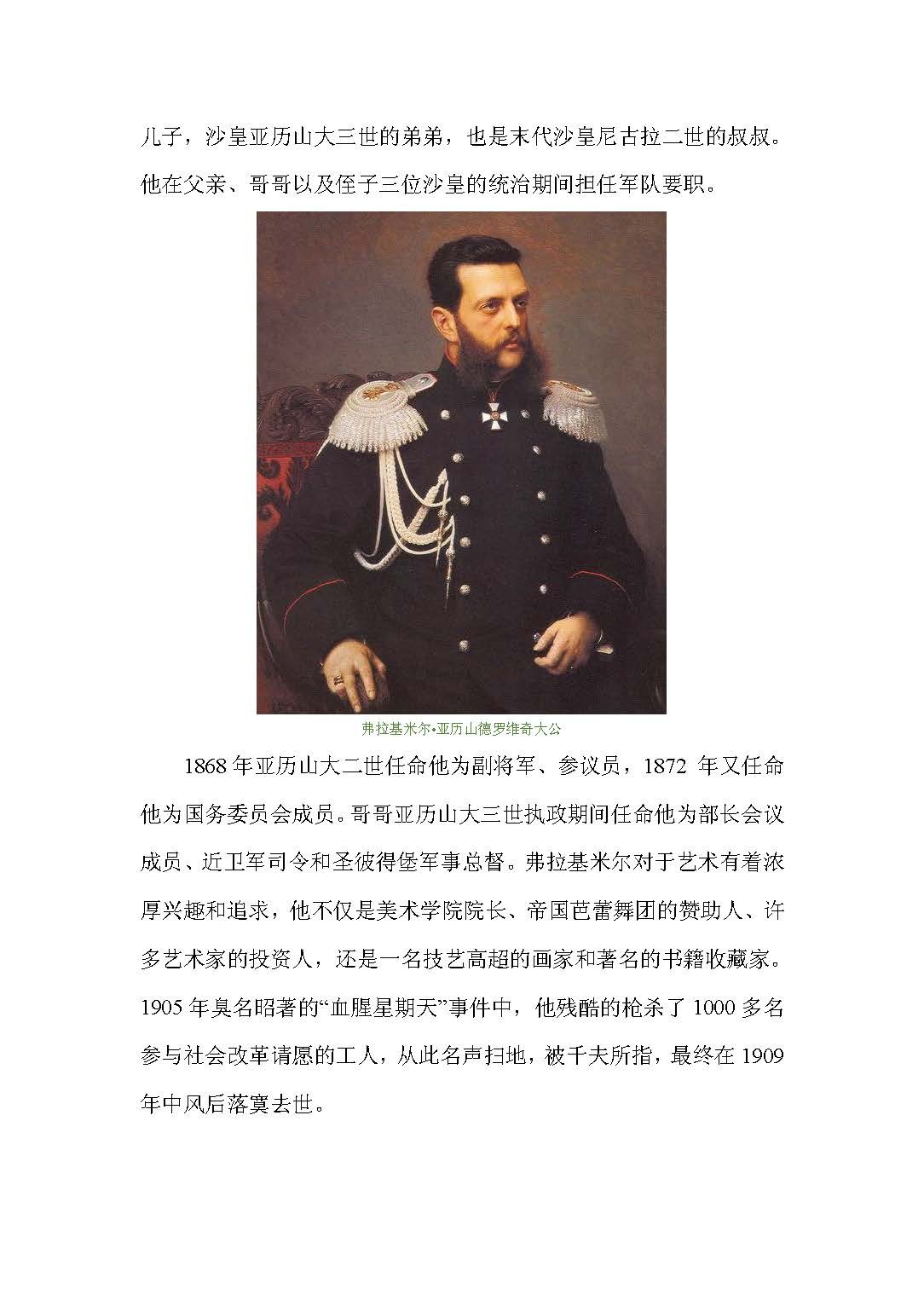 儿子，沙皇亚历山大三世的弟弟，也是末代沙皇尼古拉二世的叔叔。他在父亲、哥哥以及侄子三位沙皇的统治期间担任军队要职。

弗拉基米尔•亚历山德罗维奇大公

1868 年亚历山大二世任命他为副将军、参议员，1872 年又任命他为国务委员会成员。哥哥亚历山大三世执政期间任命他为部长会议成员、近卫军司令和圣彼得堡军事总督。弗拉基米尔对于艺术有着浓厚兴趣和追求，他不仅是美术学院院长、帝国芭蕾舞团的赞助人、许多艺术家的投资人，还是一名技艺高超的画家和著名的书籍收藏家。1905 年臭名昭著的“血腥星期天”事件中，他残酷的枪杀了 1000 多名参与社会改革请愿的工人，从此名声扫地，被千夫所指，最终在 1909 年中风后落寞去世。